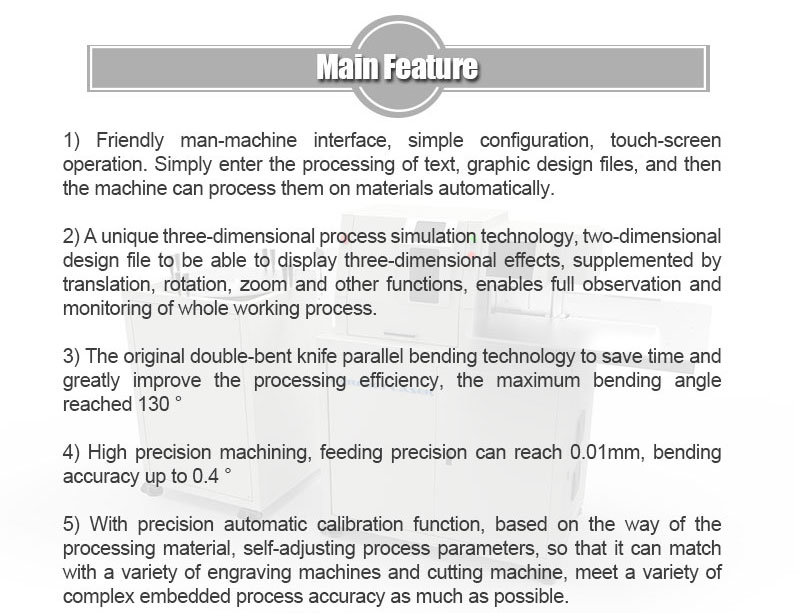 Main Feature

1) Friendly man-machine interface, simple configuration, touch-screen operation. Simply enter the processing of text, graphic design files, and then the machine can process them on materials automatically.

2) A unique three-dimensional process simulation technology, two-dimensional design file to be able to display three-dimensional effects, supplemented by translation, rotation, zoom and other functions, enables full observation and monitoring of whole working process.

3) The original double-bent knife parallel bending technology to save time and greatly improve the processing efficiency, the maximum bending angle reached 130 °

4) High precision machining, feeding precision can reach 0.01mm, bending accuracy up to 0.4 °

5) With precision automatic calibration function, based on the way of the processing material, self-adjusting process parameters, so that it can match with a variety of engraving machines and cutting machine, meet a variety of complex embedded process accuracy as much as possible.